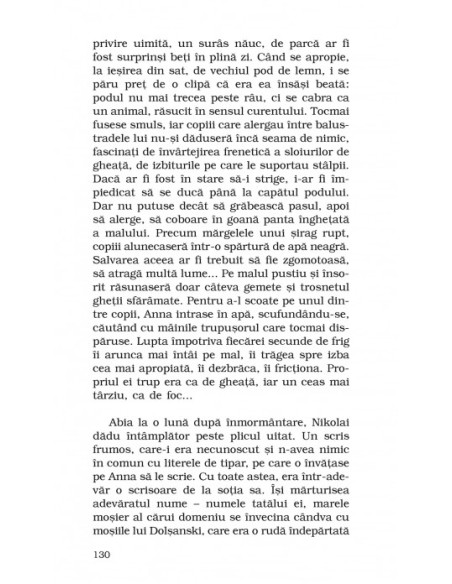 privire uimită, un surâs năuc, de parcă ar fi fost surprinși beți în plină zi. Când se apropie, la ieșirea din sat, de vechiul pod de lemn, i se păru preț de o clipă că era ea însăși beată: podul nu mai trecea peste râu, ci se cabra ca un animal, răsucit în sensul curentului. Tocmai fusese smuls, iar copiii care alergau între balustradele lui nu-și dăduseră încă seama de nimic, fascinați de învârtejirea frenetică a sloiurilor de gheață, de izbiturile pe care le suportau stâlpii. Dacă ar fi fost în stare să-i strige, i-ar fi împiedicat să se ducă până la capătul podului. Dar nu putuse decât să grăbească pasul, apoi să alerge, să coboare în goană panta înghețată a malului. Precum mărgelele unui șirag rupt, copiii alunecaseră într-o spărtură de apă neagră. Salvarea aceea ar fi trebuit să fie zgomotoasă, să atragă multă lume... Pe malul pustiu și însorit răsunaseră doar câteva gemete și trosnetul gheții sfărâmate. Pentru a-l scoate pe unul dintre copii, Anna intrase în apă, scufundându-se, căutând cu mâinile trupușorul care tocmai dispăruse. Lupta împotriva fiecărei secunde de frig îi arunca mai întâi pe mal, îi trăgea spre izba cea mai apropiată, îi dezbrăca, îi fricționa. Propriul ei trup era ca de gheață, iar un ceas mai târziu, ca de foc...

Abia la o lună după înmormântare, Nikolai dădu întâmplător peste plicul uitat. Un scris frumos, care-i era necunoscut și n-avea nimic în comun cu literele de tipar, pe care o învățase pe Anna să le scrie. Cu toate astea, era într-adevăr o scrisoare de la soția sa. Își mărturisea adevăratul nume – numele tatălui ei, marele moșier al cărui domeniu se învecina cândva cu moșiile lui Dolșanski, care era o rudă îndepărtată

130